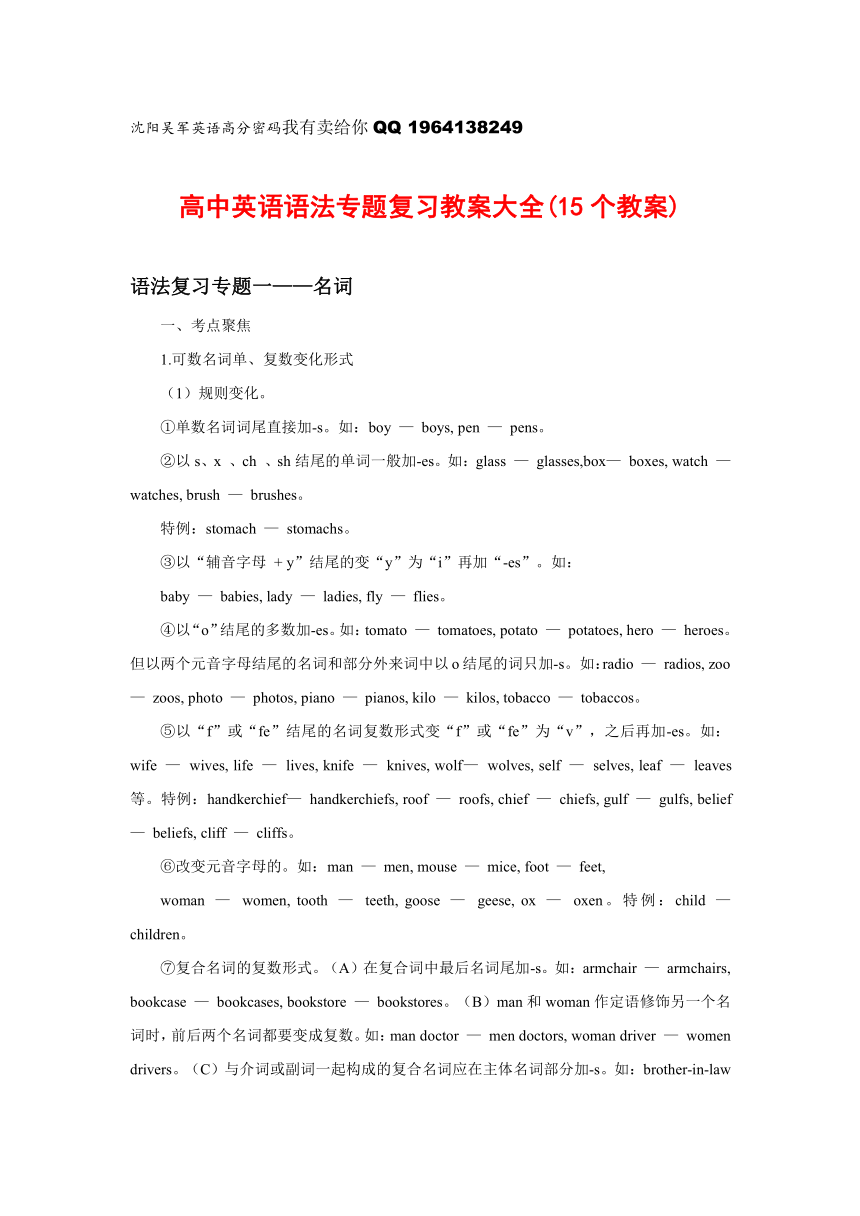 沈阳吴军英语高分密码我有卖给你 QQ 1964138249

高中英语语法专题复习教案大全(15 个教案)

语法复习专题一——名词

一、考点聚焦

1.可数名词单、复数变化形式

（1）规则变化。

①单数名词词尾直接加-s。如：boy — boys, pen — pens。

②以 s、x 、ch 、sh 结尾的单词一般加-es。如：glass — glasses,box— boxes, watch — watches, brush — brushes。

特例：stomach — stomachs。

③以“辅音字母 + y”结尾的变“y”为“i”再加“-es”。如：

baby — babies, lady — ladies, fly — flies。

④以“o”结尾的多数加-es。如：tomato — tomatoes, potato — potatoes, hero — heroes。但以两个元音字母结尾的名词和部分外来词中以 o 结尾的词只加-s。如：radio — radios, zoo — zoos, photo — photos, piano — pianos, kilo — kilos, tobacco — tobaccos。

⑤以“f”或“fe”结尾的名词复数形式变“f”或“fe”为“v”，之后再加-es。如：wife — wives, life — lives, knife — knives, wolf— wolves, self — selves, leaf — leaves 等。特例：handkerchief— handkerchiefs, roof — roofs, chief — chiefs, gulf — gulfs, belief — beliefs, cliff — cliffs。

⑥改变元音字母的。如：man — men, mouse — mice, foot — feet,

woman — women, tooth — teeth, goose — geese, ox — oxen。特例：child — children。

⑦复合名词的复数形式。（A）在复合词中最后名词尾加-s。如：armchair — armchairs, bookcase — bookcases, bookstore — bookstores。（B）man 和 woman 作定语修饰另一个名词时，前后两个名词都要变成复数。如：man doctor — men doctors, woman driver — women drivers。（C）与介词或副词一起构成的复合名词应在主体名词部分加-s。如：brother-in-law